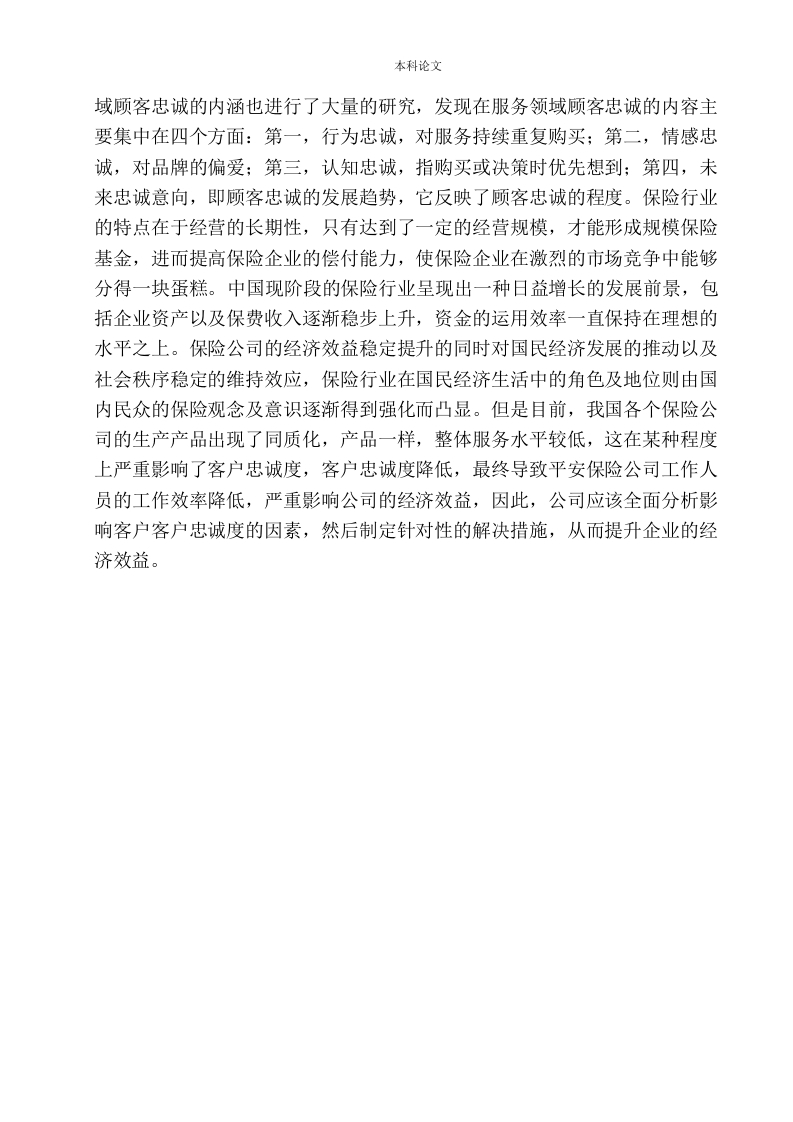 本科论文

域顾客忠诚的内涵也进行了大量的研究，发现在服务领域顾客忠诚的内容主要集中在四个方面：第一，行为忠诚，对服务持续重复购买；第二，情感忠诚，对品牌的偏爱；第三，认知忠诚，指购买或决策时优先想到；第四，未来忠诚意向，即顾客忠诚的发展趋势，它反映了顾客忠诚的程度。保险行业的特点在于经营的长期性，只有达到了一定的经营规模，才能形成规模保险基金，进而提高保险企业的偿付能力，使保险企业在激烈的市场竞争中能够分得一块蛋糕。中国现阶段的保险行业呈现出一种日益增长的发展前景，包括企业资产以及保费收入逐渐稳步上升，资金的运用效率一直保持在理想的水平之上。保险公司的经济效益稳定提升的同时对国民经济发展的推动以及社会秩序稳定的维持效应，保险行业在国民经济生活中的角色及地位则由国内民众的保险观念及意识逐渐得到强化而凸显。但是目前，我国各个保险公司的生产产品出现了同质化，产品一样，整体服务水平较低，这在某种程度上严重影响了客户忠诚度，客户忠诚度降低，最终导致平安保险公司工作人员的工作效率降低，严重影响公司的经济效益，因此，公司应该全面分析影响客户客户忠诚度的因素，然后制定针对性的解决措施，从而提升企业的经济效益。